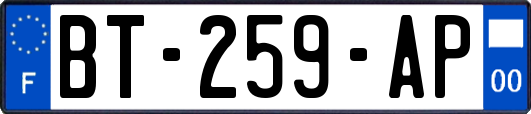 F
BT-259-AP
00